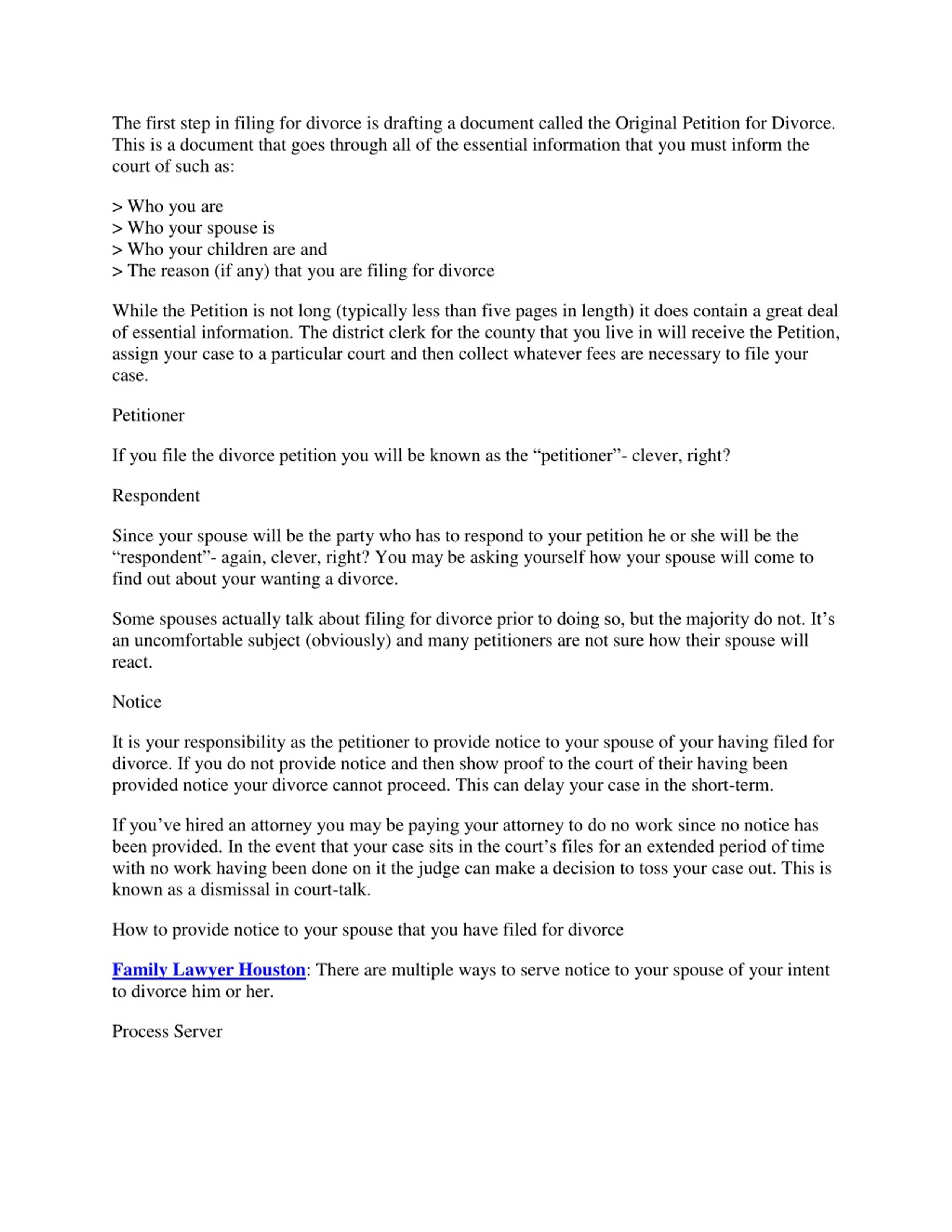 The first step in filing for divorce is drafting a document called the Original Petition for Divorce. This is a document that goes through all of the essential information that you must inform the court of such as:

> Who you are
> Who your spouse is
> Who your children are and
> The reason (if any) that you are filing for divorce

While the Petition is not long (typically less than five pages in length) it does contain a great deal of essential information. The district clerk for the county that you live in will receive the Petition, assign your case to a particular court and then collect whatever fees are necessary to file your case.

Petitioner

If you file the divorce petition you will be known as the “petitioner”- clever, right?

Respondent

Since your spouse will be the party who has to respond to your petition he or she will be the “respondent”- again, clever, right? You may be asking yourself how your spouse will come to find out about your wanting a divorce.

Some spouses actually talk about filing for divorce prior to doing so, but the majority do not. It’s an uncomfortable subject (obviously) and many petitioners are not sure how their spouse will react.

Notice

It is your responsibility as the petitioner to provide notice to your spouse of your having filed for divorce. If you do not provide notice and then show proof to the court of their having been provided notice your divorce cannot proceed. This can delay your case in the short-term.

If you’ve hired an attorney you may be paying your attorney to do no work since no notice has been provided. In the event that your case sits in the court’s files for an extended period of time with no work having been done on it the judge can make a decision to toss your case out. This is known as a dismissal in court-talk.

How to provide notice to your spouse that you have filed for divorce

Family Lawyer Houston: There are multiple ways to serve notice to your spouse of your intent to divorce him or her.

Process Server